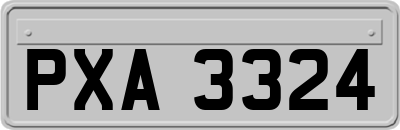 PXA 3324